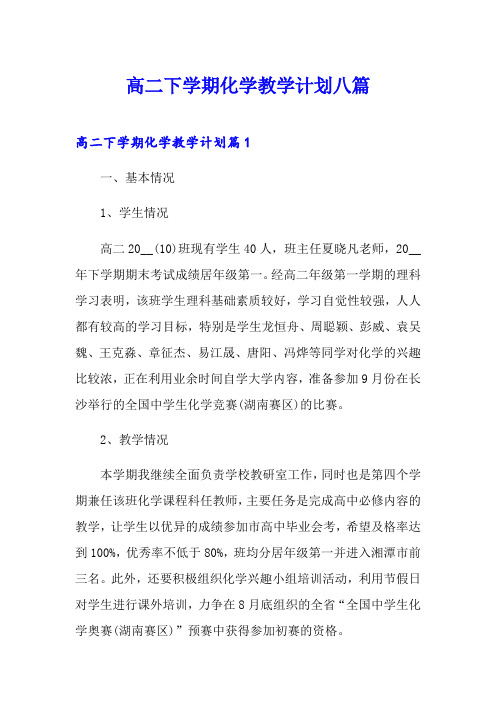 高二下学期化学教学计划八篇

高二下学期化学教学计划篇1

一、基本情况

1、学生情况

高二20__(10)班现有学生40人，班主任夏晓凡老师，20__年下学期期末考试成绩居年级第一。经高二年级第一学期的理科学习表明，该班学生理科基础素质较好，学习自觉性较强，人人都有较高的学习目标，特别是学生龙恒舟、周聪颖、彭威、袁吴魏、王克淼、章征杰、易江晟、唐阳、冯烨等同学对化学的兴趣比较浓，正在利用业余时间自学大学内容，准备参加9月份在长沙举行的全国中学生化学竞赛(湖南赛区)的比赛。

2、教学情况

本学期我继续全面负责学校教研室工作，同时也是第四个学期兼任该班化学课程科任教师，主要任务是完成高中必修内容的教学，让学生以优异的成绩参加市高中毕业会考，希望及格率达到100%，优秀率不低于80%，班均分居年级第一并进入湘潭市前三名。此外，还要积极组织化学兴趣小组培训活动，利用节假日对学生进行课外培训，力争在8月底组织的全省“全国中学生化学奥赛(湖南赛区)”预赛中获得参加初赛的资格。